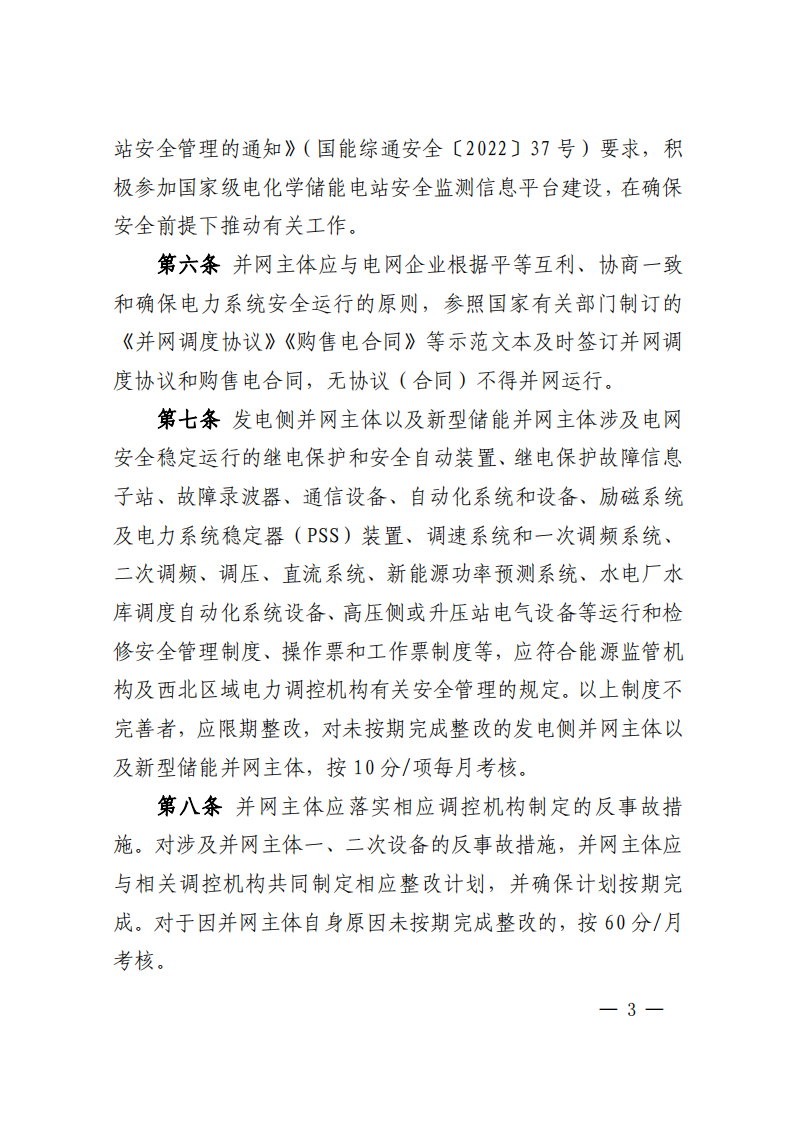 站安全管理的通知》（国能综通安全〔2022〕37号）要求，积极参加国家级电化学储能电站安全监测信息平台建设，在确保安全前提下推动有关工作。

第六条 并网主体应与电网企业根据平等互利、协商一致和确保电力系统安全运行的原则，参照国家有关部门制订的《并网调度协议》《购售电合同》等示范文本及时签订并网调度协议和购售电合同，无协议（合同）不得并网运行。

第七条 发电侧并网主体以及新型储能并网主体涉及电网安全稳定运行的继电保护和安全自动装置、继电保护故障信息子站、故障录波器、通信设备、自动化系统和设备、励磁系统及电力系统稳定器（PSS）装置、调速系统和一次调频系统、二次调频、调压、直流系统、新能源功率预测系统、水电厂水库调度自动化系统设备、高压侧或升压站电气设备等运行和检修安全管理制度、操作票和工作票制度等，应符合能源监管机构及西北区域电力调控机构有关安全管理的规定。以上制度不完善者，应限期整改，对未按期完成整改的发电侧并网主体以及新型储能并网主体，按10分/项每月考核。

第八条 并网主体应落实相应调控机构制定的反事故措施。对涉及并网主体一、二次设备的反事故措施，并网主体应与相关调控机构共同制定相应整改计划，并确保计划按期完成。对于因并网主体自身原因未按期完成整改的，按60分/月考核。

— 3 —